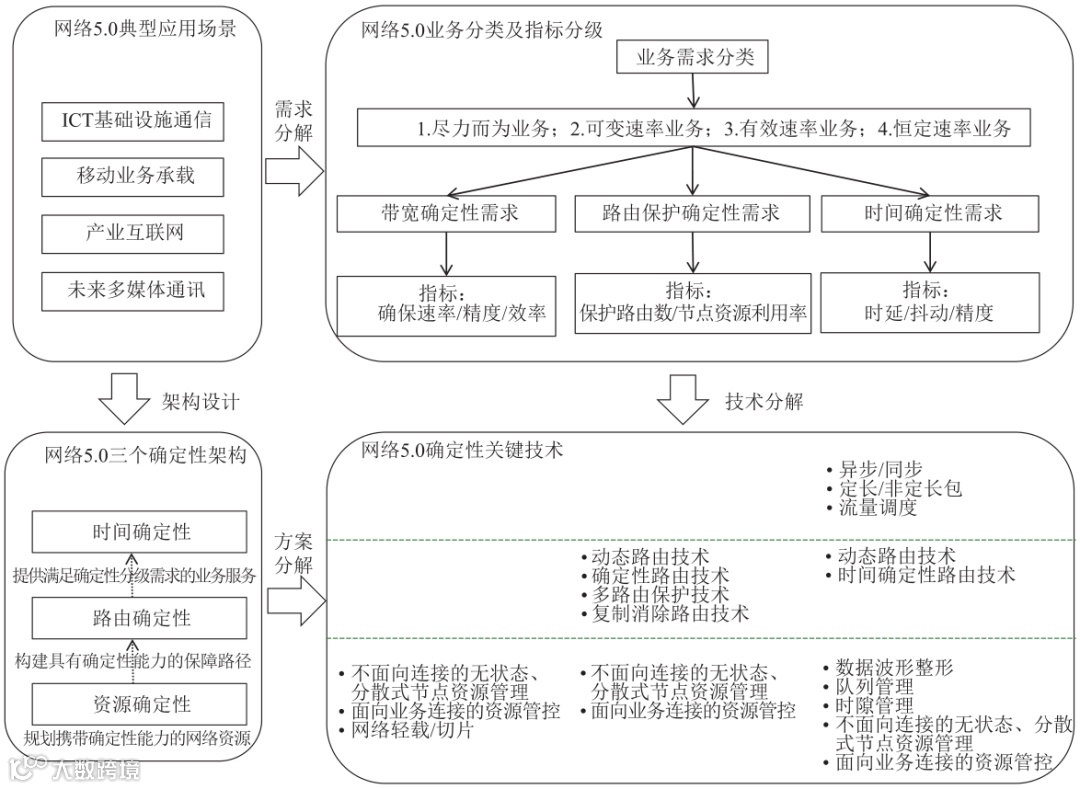 网络5.0典型应用场景

ICT基础设施通信

移动业务承载

产业互联网

未来多媒体通讯

需求分解

网络5.0业务分类及指标分级

业务需求分类

1.尽力而为业务；2.可变速率业务；3.有效速率业务；4.恒定速率业务

带宽确定性需求

路由保护确定性需求

时间确定性需求

指标：
确保速率/精度/效率

指标：
保护路由数/节点资源利用率

指标：
时延/抖动/精度

架构设计

技术分解

网络5.0三个确定性架构

时间确定性

提供满足确定性分级需求的业务服务

路由确定性

构建具有确定性能力的保障路径

资源确定性

规划携带确定性能力的网络资源

方案分解

网络5.0确定性关键技术

• 异步/同步
• 定长/非定长包
• 流量调度

• 动态路由技术
• 确定性路由技术
• 多路由保护技术
• 复制消除路由技术

• 动态路由技术
• 时间确定性路由技术

• 不面向连接的无状态、分散式节点资源管理
• 面向业务连接的资源管控
• 网络轻载/切片

• 不面向连接的无状态、分散式节点资源管理
• 面向业务连接的资源管控

• 数据波形整形
• 队列管理
• 时隙管理
• 不面向连接的无状态、分散式节点资源管理
• 面向业务连接的资源管控

大数跨境